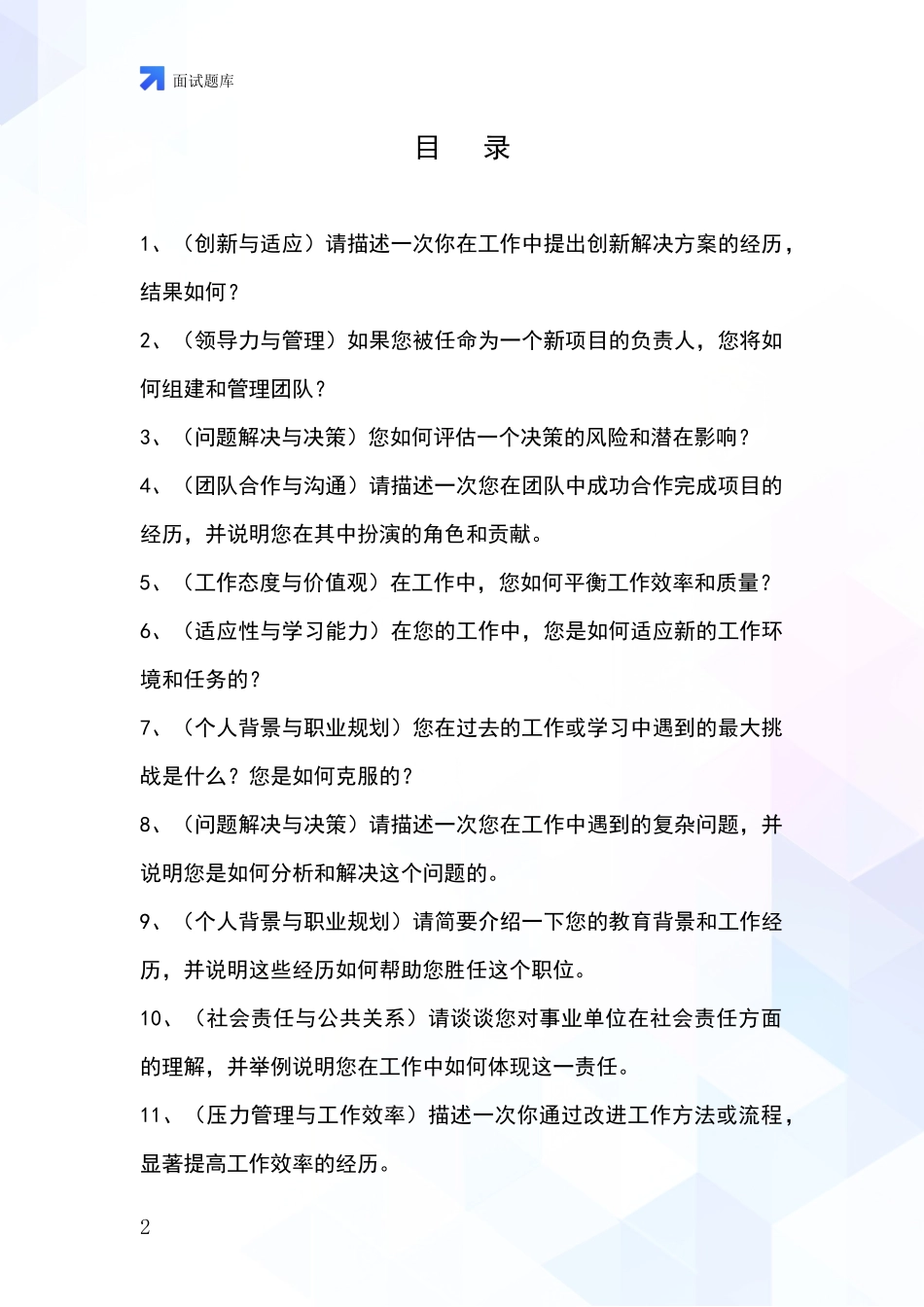 面试题库

目　录

1、（创新与适应）请描述一次你在工作中提出创新解决方案的经历，结果如何？

2、（领导力与管理）如果您被任命为一个新项目的负责人，您将如何组建和管理团队？

3、（问题解决与决策）您如何评估一个决策的风险和潜在影响？

4、（团队合作与沟通）请描述一次您在团队中成功合作完成项目的经历，并说明您在其中扮演的角色和贡献。

5、（工作态度与价值观）在工作中，您如何平衡工作效率和质量？

6、（适应性与学习能力）在您的工作中，您是如何适应新的工作环境和任务的？

7、（个人背景与职业规划）您在过去的工作或学习中遇到的最大挑战是什么？您是如何克服的？

8、（问题解决与决策）请描述一次您在工作中遇到的复杂问题，并说明您是如何分析和解决这个问题的。

9、（个人背景与职业规划）请简要介绍一下您的教育背景和工作经历，并说明这些经历如何帮助您胜任这个职位。

10、（社会责任与公共关系）请谈谈您对事业单位在社会责任方面的理解，并举例说明您在工作中如何体现这一责任。

11、（压力管理与工作效率）描述一次你通过改进工作方法或流程，显著提高工作效率的经历。

2